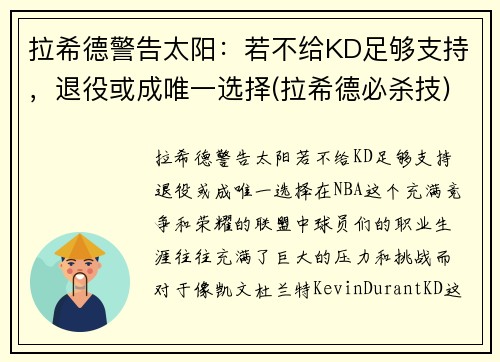 拉希德警告太阳：若不给KD足够支持，退役或成唯一选择(拉希德必杀技)

拉希德警告太阳若不给KD足够支持退役或成唯一选择在NBA这个充满竞争和荣耀的联盟中球员们的职业生涯往往充满了巨大的压力和挑战而对于像凯文杜兰特KevinDurantKD这